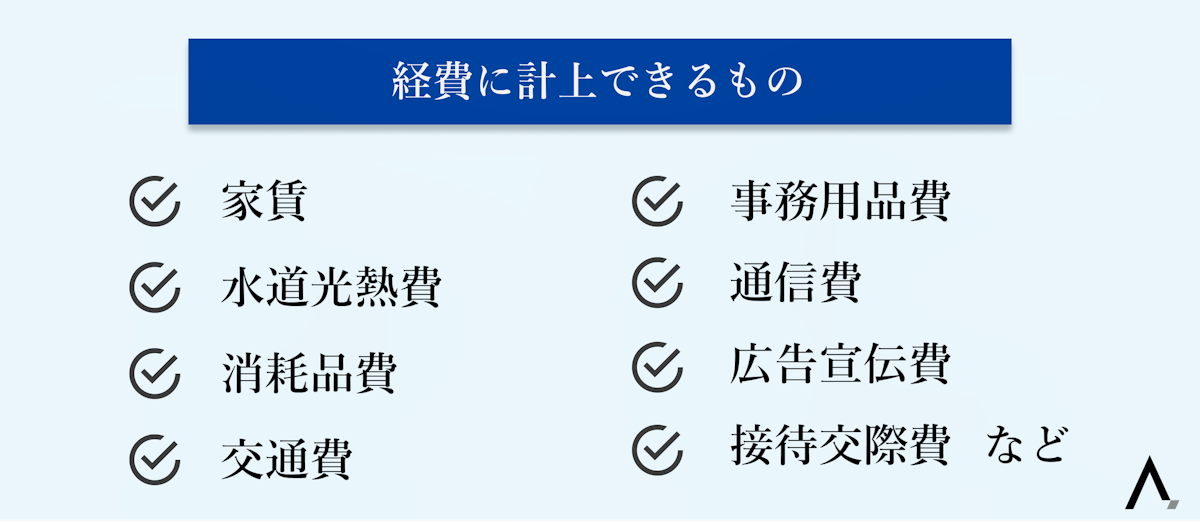 経費に計上できるもの

家賃
水道光熱費
消耗品費
交通費

事務用品費
通信費
広告宣伝費
接待交際費　など